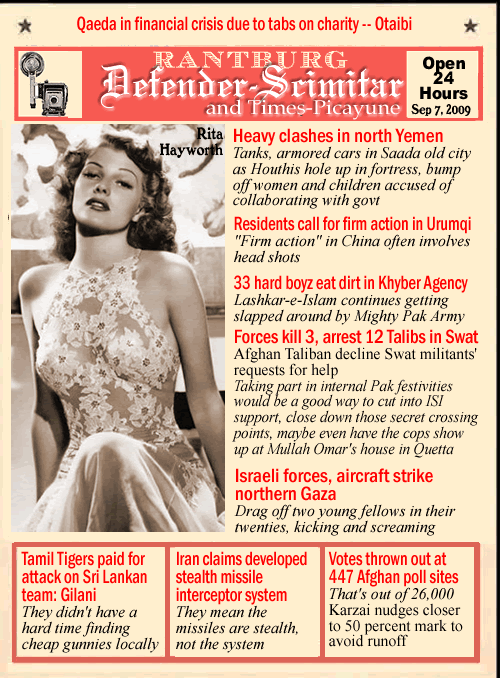 ★ Qaeda in financial crisis due to tabs on charity -- Otaibi ★

RANTBURG
Defender-Scimitar
and Times-Picayune

Open 24 Hours
Sep 7, 2009

Rita Hayworth

Heavy clashes in north Yemen
Tanks, armored cars in Saada old city as Houthis hole up in fortress, bump off women and children accused of collaborating with govt

Residents call for firm action in Urumqi
"Firm action" in China often involves head shots

33 hard boyz eat dirt in Khyber Agency
Lashkar-e-Islam continues getting slapped around by Mighty Pak Army

Forces kill 3, arrest 12 Talibs in Swat
Afghan Taliban decline Swat militants' requests for help
Taking part in internal Pak festivities would be a good way to cut into ISI support, close down those secret crossing points, maybe even have the cops show up at Mullah Omar's house in Quetta

Israeli forces, aircraft strike northern Gaza
Drag off two young fellows in their twenties, kicking and screaming

Tamil Tigers paid for attack on Sri Lankan team: Gilani
They didn't have a hard time finding cheap gunnies locally

Iran claims developed stealth missile interceptor system
They mean the missiles are stealth, not the system

Votes thrown out at 447 Afghan poll sites
That's out of 26,000
Karzai nudges closer to 50 percent mark to avoid runoff